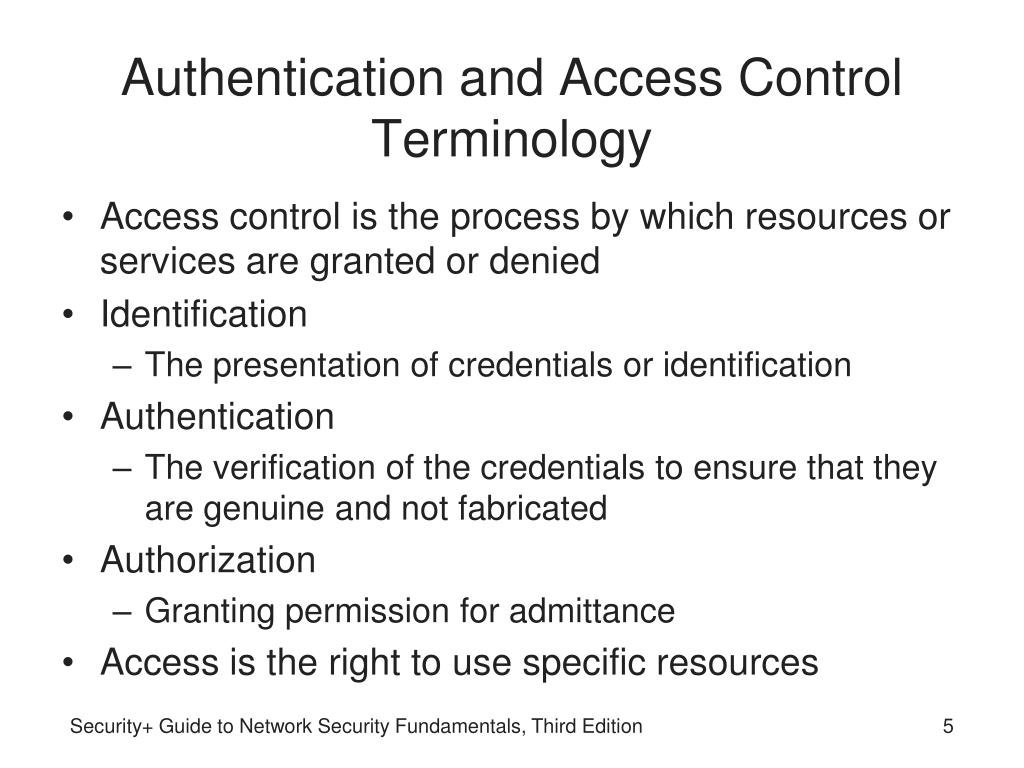 Authentication and Access Control Terminology

• Access control is the process by which resources or services are granted or denied
• Identification
– The presentation of credentials or identification
• Authentication
– The verification of the credentials to ensure that they are genuine and not fabricated
• Authorization
– Granting permission for admittance
• Access is the right to use specific resources

Security+ Guide to Network Security Fundamentals, Third Edition

5